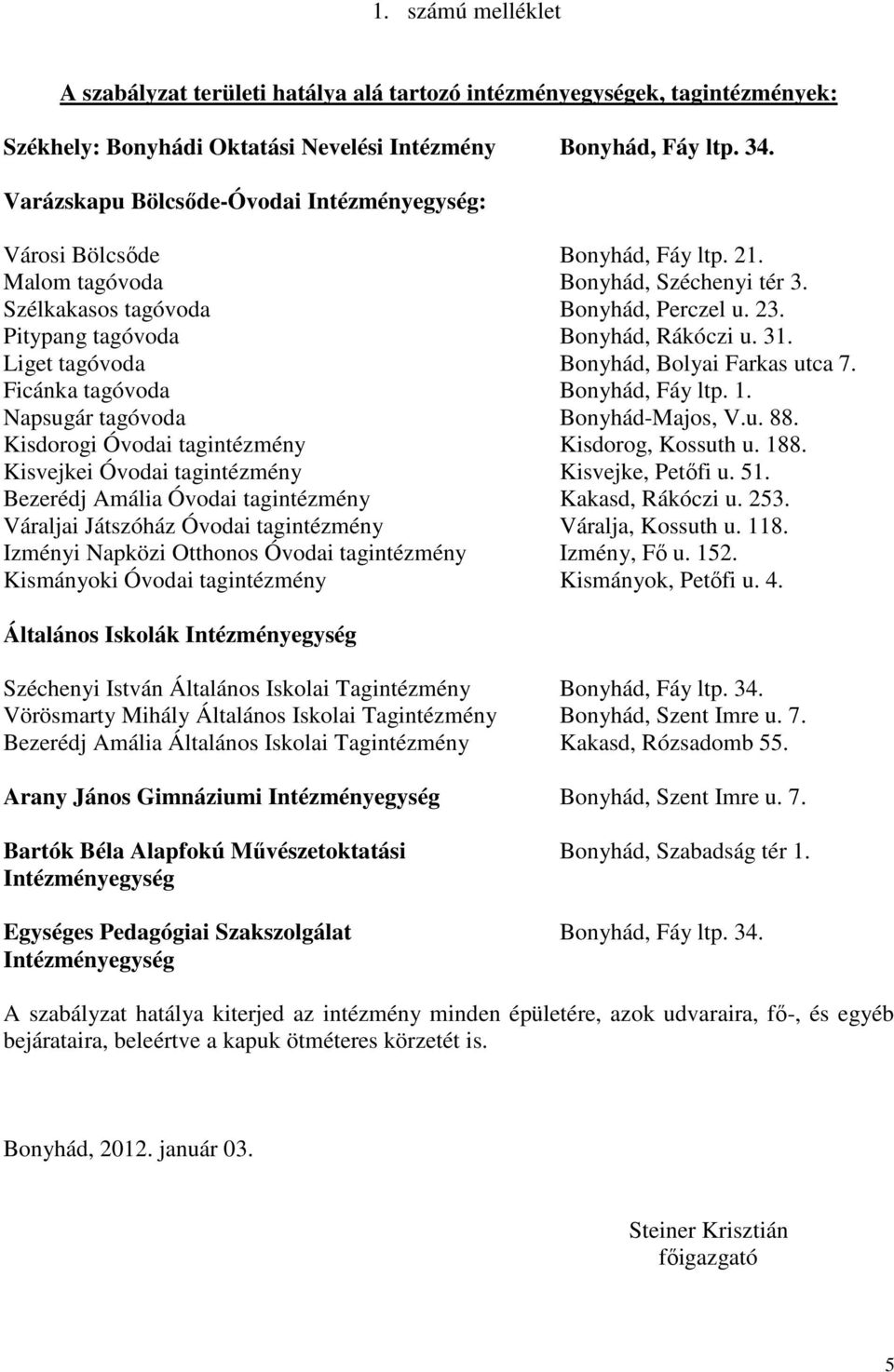 1. számú melléklet

A szabályzat területi hatálya alá tartozó intézményegységek, tagintézmények:

Székhely: Bonyhádi Oktatási Nevelési Intézmény Bonyhád, Fáy ltp. 34.

Varázskapu Bölcsőde-Óvodai Intézményegység:

Városi Bölcsőde Bonyhád, Fáy ltp. 21.
Malom tagóvoda Bonyhád, Széchenyi tér 3.
Szélkakasos tagóvoda Bonyhád, Perczel u. 23.
Pitypang tagóvoda Bonyhád, Rákóczi u. 31.
Liget tagóvoda Bonyhád, Bolyai Farkas utca 7.
Ficánka tagóvoda Bonyhád, Fáy ltp. 1.
Napsugár tagóvoda Bonyhád-Majos, V.u. 88.
Kisdorogi Óvodai tagintézmény Kisdorog, Kossuth u. 188.
Kisvejkei Óvodai tagintézmény Kisvejke, Petőfi u. 51.
Bezerédj Amália Óvodai tagintézmény Kakasd, Rákóczi u. 253.
Váraljai Játszóház Óvodai tagintézmény Váralja, Kossuth u. 118.
Izményi Napközi Otthonos Óvodai tagintézmény Izmény, Fő u. 152.
Kismányoki Óvodai tagintézmény Kismányok, Petőfi u. 4.

Általános Iskolák Intézményegység

Széchenyi István Általános Iskolai Tagintézmény Bonyhád, Fáy ltp. 34.
Vörösmarty Mihály Általános Iskolai Tagintézmény Bonyhád, Szent Imre u. 7.
Bezerédj Amália Általános Iskolai Tagintézmény Kakasd, Rózsadomb 55.

Arany János Gimnáziumi Intézményegység Bonyhád, Szent Imre u. 7.

Bartók Béla Alapfokú Művészetoktatási Intézményegység Bonyhád, Szabadság tér 1.

Egységes Pedagógiai Szakszolgálat Intézményegység Bonyhád, Fáy ltp. 34.

A szabályzat hatálya kiterjed az intézmény minden épületére, azok udvaraira, fő-, és egyéb bejárataira, beleértve a kapuk ötméteres körzetét is.

Bonyhád, 2012. január 03.

Steiner Krisztián
főigazgató

5